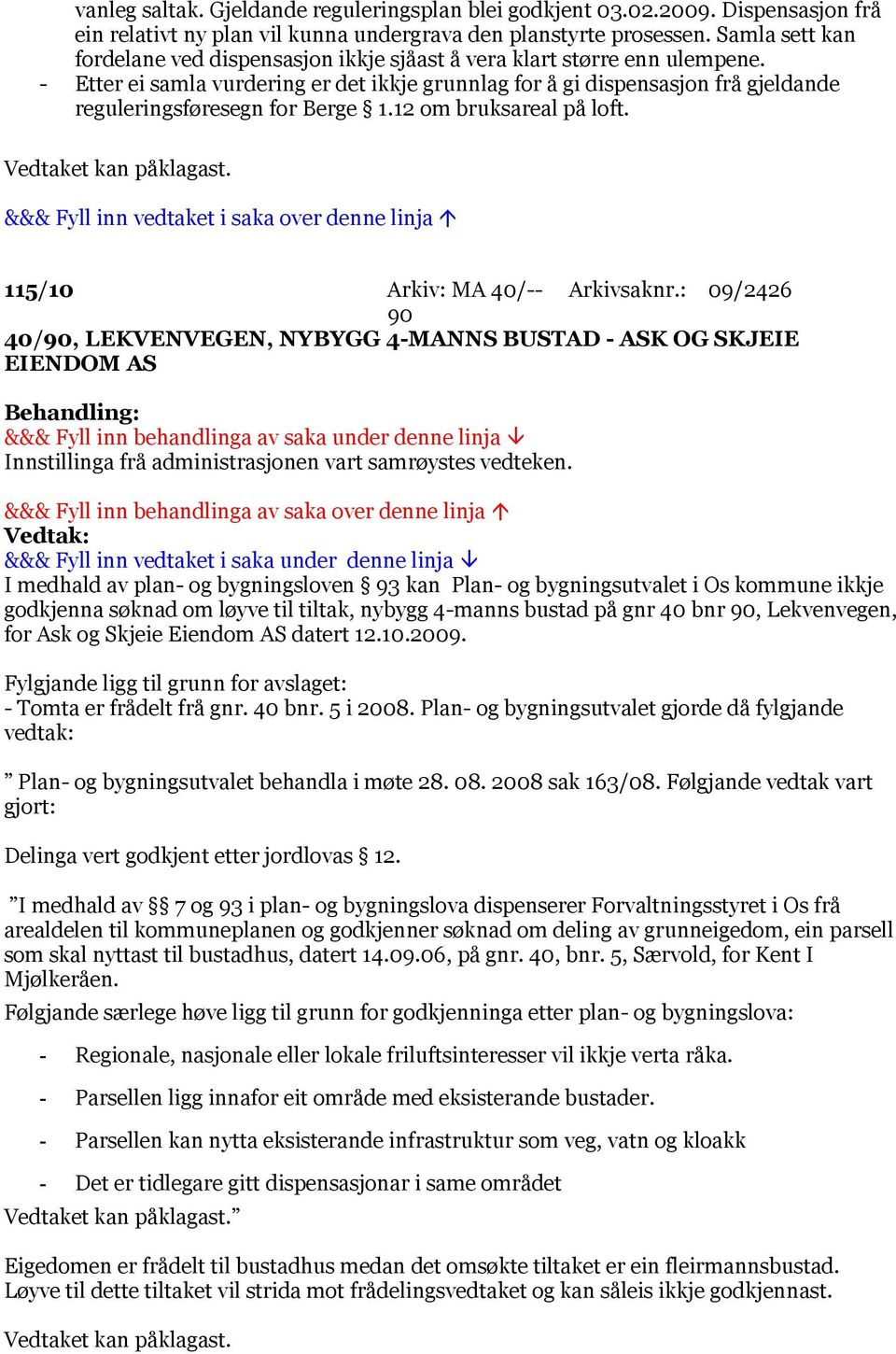 vanleg saltak. Gjeldande reguleringsplan blei godkjent 03.02.2009. Dispensasjon frå ein relativt ny plan vil kunna undergrava den planstyrte prosessen. Samla sett kan fordelane ved dispensasjon ikkje sjåast å vera klart større enn ulempene.
- Etter ei samla vurdering er det ikkje grunnlag for å gi dispensasjon frå gjeldande reguleringsføresegn for Berge § 1.12 om bruksareal på loft.

Vedtaket kan påklagast.

&&& Fyll inn vedtaket i saka over denne linja ↑

115/10 Arkiv: MA 40/--90 Arkivsaknr.: 09/2426
40/90, LEKVENVEGEN, NYBYGG 4-MANNS BUSTAD - ASK OG SKJEIE EIENDOM AS

Behandling:
&&& Fyll inn behandlinga av saka under denne linja ↓
Innstillinga frå administrasjonen vart samrøystes vedteken.

&&& Fyll inn behandlinga av saka over denne linja ↑
Vedtak:
&&& Fyll inn vedtaket i saka under denne linja ↓
I medhald av plan- og bygningsloven § 93 kan Plan- og bygningsutvalet i Os kommune ikkje godkjenna søknad om løyve til tiltak, nybygg 4-manns bustad på gnr 40 bnr 90, Lekvenvegen, for Ask og Skjeie Eiendom AS datert 12.10.2009.

Fylgjande ligg til grunn for avslaget:
- Tomta er frådelt frå gnr. 40 bnr. 5 i 2008. Plan- og bygningsutvalet gjorde då fylgjande vedtak:

” Plan- og bygningsutvalet behandla i møte 28. 08. 2008 sak 163/08. Følgjande vedtak vart gjort:

Delinga vert godkjent etter jordlovas § 12.

”I medhald av §§ 7 og 93 i plan- og bygningslova dispenserer Forvaltningsstyret i Os frå arealdelen til kommuneplanen og godkjenner søknad om deling av grunneigedom, ein parsell som skal nyttast til bustadhus, datert 14.09.06, på gnr. 40, bnr. 5, Særvold, for Kent I Mjølkeråen.
Følgjande særlege høve ligg til grunn for godkjenninga etter plan- og bygningslova:

- Regionale, nasjonale eller lokale friluftsinteresser vil ikkje verta råka.
- Parsellen ligg innafor eit område med eksisterande bustader.
- Parsellen kan nytta eksisterande infrastruktur som veg, vatn og kloakk
- Det er tidlegare gitt dispensasjonar i same området
Vedtaket kan påklagast.”

Eigedomen er frådelt til bustadhus medan det omsøkte tiltaket er ein fleirmannsbustad. Løyve til dette tiltaket vil strida mot frådelingsvedtaket og kan såleis ikkje godkjennast.

Vedtaket kan påklagast.